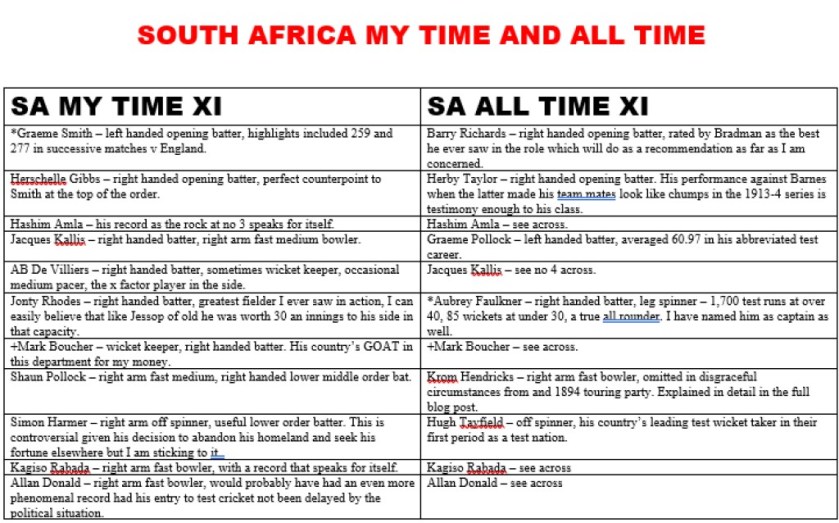 SOUTH AFRICA MY TIME AND ALL TIME

| SA MY TIME XI | SA ALL TIME XI |
|---|---|
| *Graeme Smith – left handed opening batter, highlights included 259 and 277 in successive matches v England. | Barry Richards – right handed opening batter, rated by Bradman as the best he ever saw in the role which will do as a recommendation as far as I am concerned. |
| Herschelle Gibbs – right handed opening batter, perfect counterpoint to Smith at the top of the order. | Herby Taylor – right handed opening batter. His performance against Barnes when the latter made his team mates look like chumps in the 1913-4 series is testimony enough to his class. |
| Hashim Amla – his record as the rock at no 3 speaks for itself. | Hashim Amla – see across. |
| Jacques Kallis – right handed batter, right arm fast medium bowler. | Graeme Pollock – left handed batter, averaged 60.97 in his abbreviated test career. |
| AB De Villiers – right handed batter, sometimes wicket keeper, occasional medium pacer, the x factor player in the side. | Jacques Kallis – see no 4 across. |
| Jonty Rhodes – right handed batter, greatest fielder I ever saw in action, I can easily believe that like Jessop of old he was worth 30 an innings to his side in that capacity. | *Aubrey Faulkner – right handed batter, leg spinner – 1,700 test runs at over 40, 85 wickets at under 30, a true all rounder. I have named him as captain as well. |
| +Mark Boucher – wicket keeper, right handed batter. His country's GOAT in this department for my money. | +Mark Boucher – see across. |
| Shaun Pollock – right arm fast medium, right handed lower middle order bat. | Krom Hendricks – right arm fast bowler, omitted in disgraceful circumstances from and 1894 touring party. Explained in detail in the full blog post. |
| Simon Harmer – right arm off spinner, useful lower order batter. This is controversial given his decision to abandon his homeland and seek his fortune elsewhere but I am sticking to it. | Hugh Tayfield – off spinner, his country's leading test wicket taker in their first period as a test nation. |
| Kagiso Rabada – right arm fast bowler, with a record that speaks for itself. | Kagiso Rabada – see across |
| Allan Donald – right arm fast bowler, would probably have had an even more phenomenal record had his entry to test cricket not been delayed by the political situation. | Allan Donald – see across |